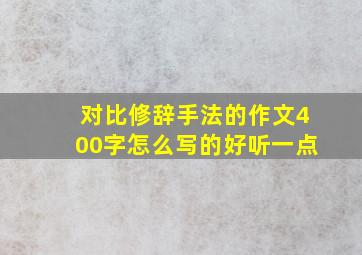 对比修辞手法的作文400字怎么写的好听一点